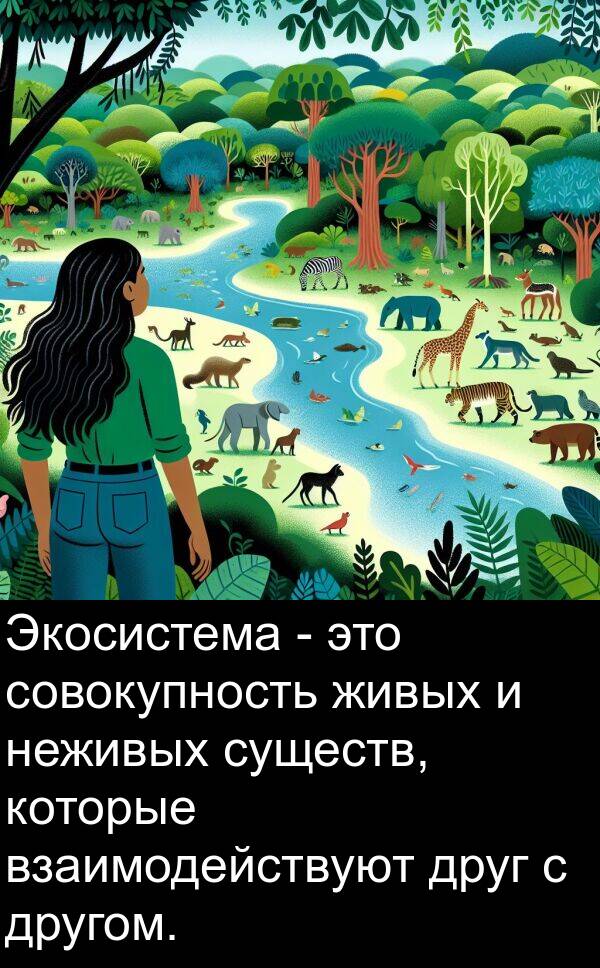 Экосистема - это совокупность живых и неживых существ, которые взаимодействуют друг с другом.